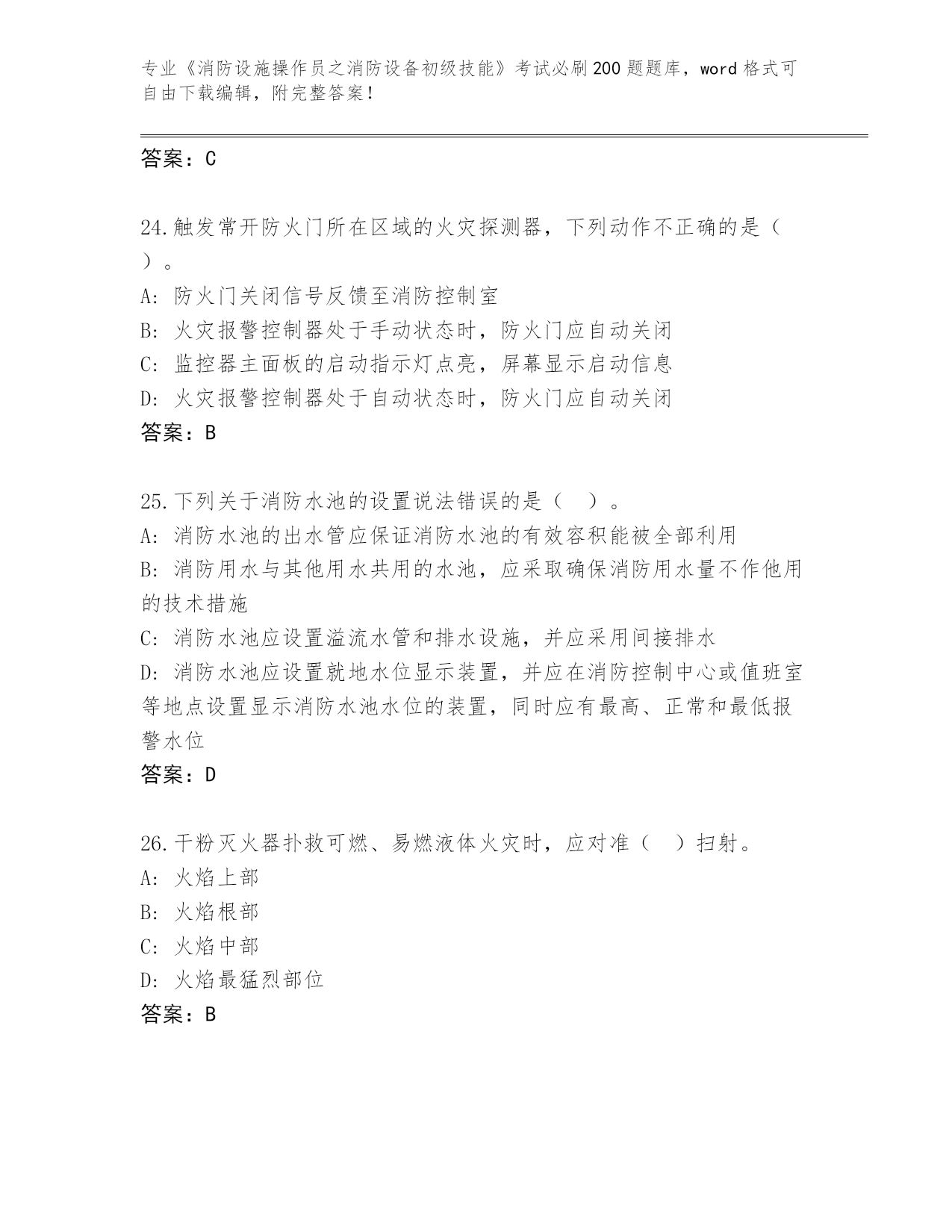 专业《消防设施操作员之消防设备初级技能》考试必刷200题题库，word格式可自由下载编辑，附完整答案！

答案：C

24.触发常开防火门所在区域的火灾探测器，下列动作不正确的是（ ）。
A: 防火门关闭信号反馈至消防控制室
B: 火灾报警控制器处于手动状态时，防火门应自动关闭
C: 监控器主面板的启动指示灯点亮，屏幕显示启动信息
D: 火灾报警控制器处于自动状态时，防火门应自动关闭
答案：B

25.下列关于消防水池的设置说法错误的是（ ）。
A: 消防水池的出水管应保证消防水池的有效容积能被全部利用
B: 消防用水与其他用水共用的水池，应采取确保消防用水量不作他用的技术措施
C: 消防水池应设置溢流水管和排水设施，并应采用间接排水
D: 消防水池应设置就地水位显示装置，并应在消防控制中心或值班室等地点设置显示消防水池水位的装置，同时应有最高、正常和最低报警水位
答案：D

26.干粉灭火器扑救可燃、易燃液体火灾时，应对准（ ）扫射。
A: 火焰上部
B: 火焰根部
C: 火焰中部
D: 火焰最猛烈部位
答案：B